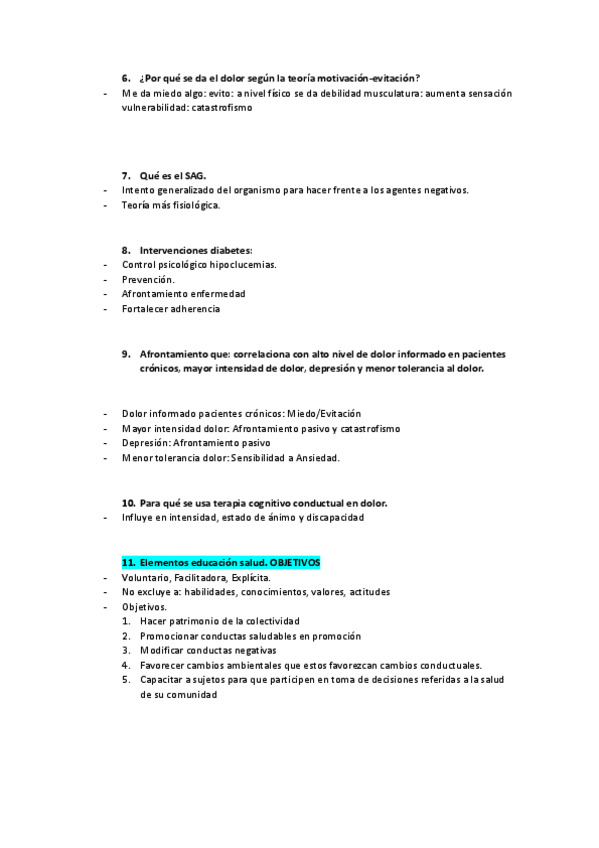 6. ¿Por qué se da el dolor según la teoría motivación-evitación?
- Me da miedo algo: evito: a nivel físico se da debilidad musculatura: aumenta sensación vulnerabilidad: catastrofismo

7. Qué es el SAG.
- Intento generalizado del organismo para hacer frente a los agentes negativos.
- Teoría más fisiológica.

8. Intervenciones diabetes:
- Control psicológico hipoclucemias.
- Prevención.
- Afrontamiento enfermedad
- Fortalecer adherencia

9. Afrontamiento que: correlaciona con alto nivel de dolor informado en pacientes crónicos, mayor intensidad de dolor, depresión y menor tolerancia al dolor.

- Dolor informado pacientes crónicos: Miedo/Evitación
- Mayor intensidad dolor: Afrontamiento pasivo y catastrofismo
- Depresión: Afrontamiento pasivo
- Menor tolerancia dolor: Sensibilidad a Ansiedad.

10. Para qué se usa terapia cognitivo conductual en dolor.
- Influye en intensidad, estado de ánimo y discapacidad

11. Elementos educación salud. OBJETIVOS
- Voluntario, Facilitadora, Explícita.
- No excluye a: habilidades, conocimientos, valores, actitudes
- Objetivos.
1. Hacer patrimonio de la colectividad
2. Promocionar conductas saludables en promoción
3. Modificar conductas negativas
4. Favorecer cambios ambientales que estos favorezcan cambios conductuales.
5. Capacitar a sujetos para que participen en toma de decisiones referidas a la salud de su comunidad